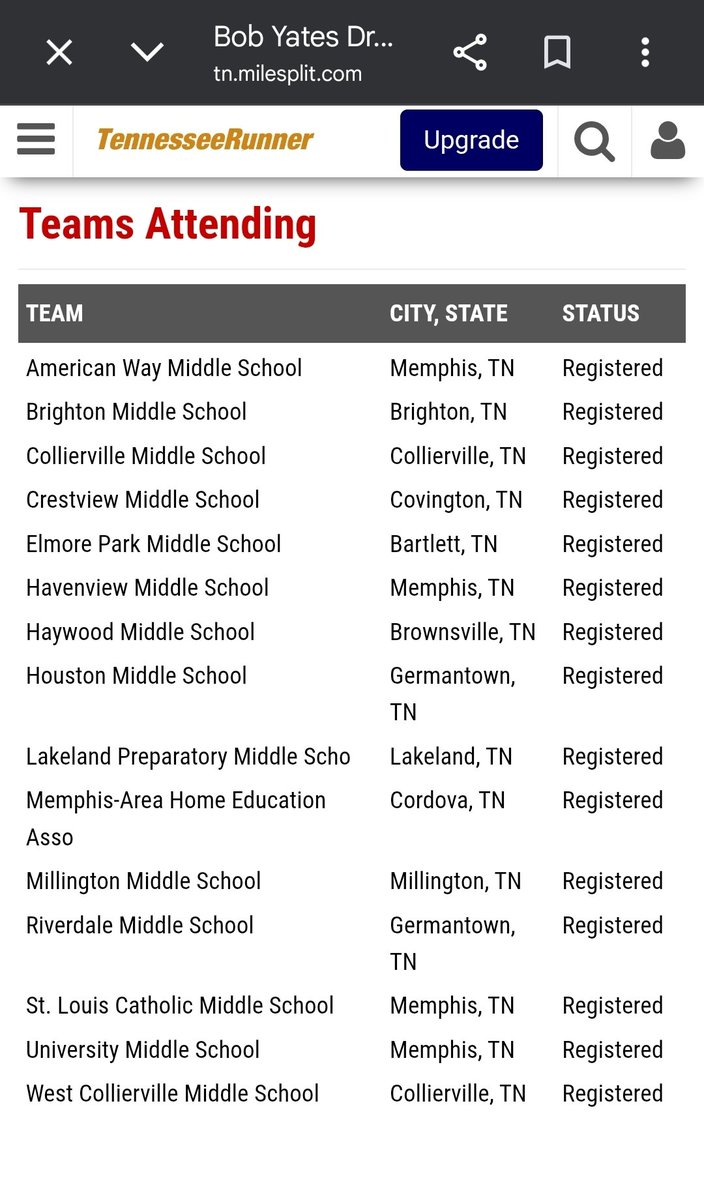 Bob Yates Dr...
tn.milesplit.com

TennesseeRunner
Upgrade

Teams Attending

| TEAM | CITY, STATE | STATUS |
|---|---|---|
| American Way Middle School | Memphis, TN | Registered |
| Brighton Middle School | Brighton, TN | Registered |
| Collierville Middle School | Collierville, TN | Registered |
| Crestview Middle School | Covington, TN | Registered |
| Elmore Park Middle School | Bartlett, TN | Registered |
| Havenview Middle School | Memphis, TN | Registered |
| Haywood Middle School | Brownsville, TN | Registered |
| Houston Middle School | Germantown, TN | Registered |
| Lakeland Preparatory Middle Scho | Lakeland, TN | Registered |
| Memphis-Area Home Education Asso | Cordova, TN | Registered |
| Millington Middle School | Millington, TN | Registered |
| Riverdale Middle School | Germantown, TN | Registered |
| St. Louis Catholic Middle School | Memphis, TN | Registered |
| University Middle School | Memphis, TN | Registered |
| West Collierville Middle School | Collierville, TN | Registered |